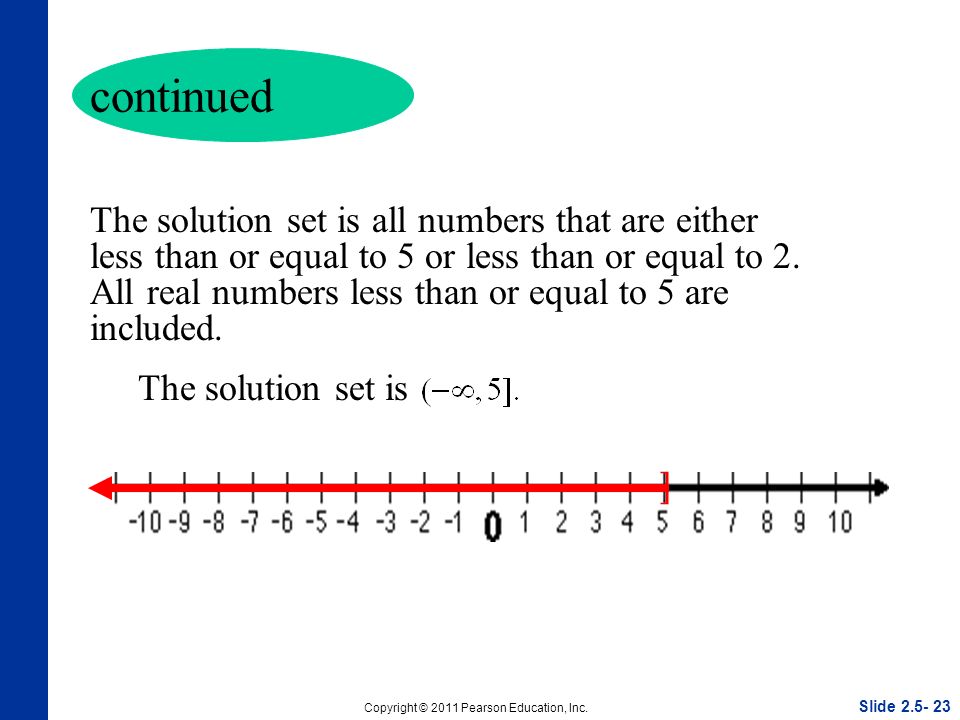 continued

The solution set is all numbers that are either less than or equal to 5 or less than or equal to 2. All real numbers less than or equal to 5 are included.

The solution set is $(-\infty, 5]$.

-10 -9 -8 -7 -6 -5 -4 -3 -2 -1 0 1 2 3 4 5 6 7 8 9 10

Copyright © 2011 Pearson Education, Inc.

Slide 2.5- 23